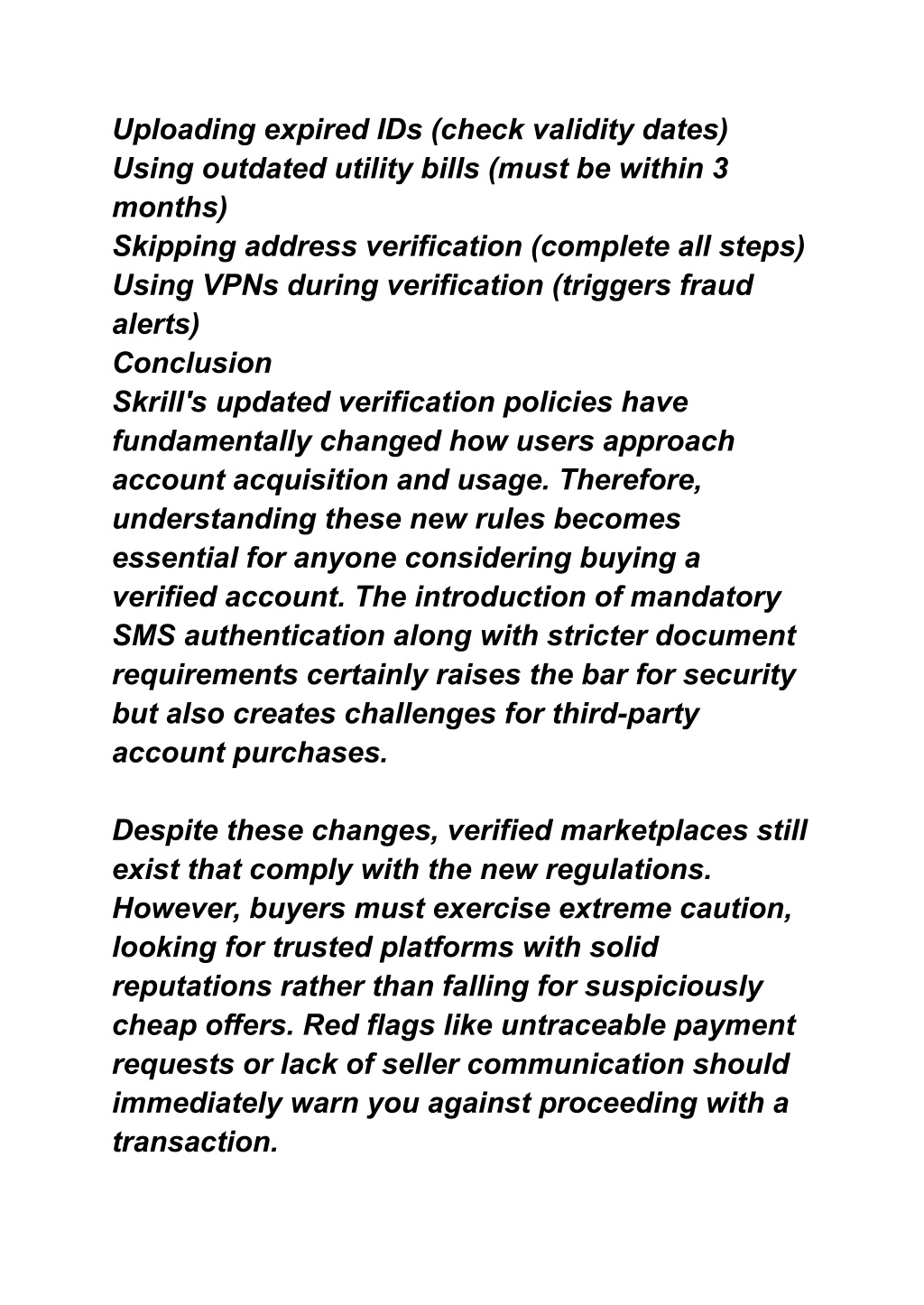 Uploading expired IDs (check validity dates)
Using outdated utility bills (must be within 3 months)
Skipping address verification (complete all steps)
Using VPNs during verification (triggers fraud alerts)
Conclusion
Skrill's updated verification policies have fundamentally changed how users approach account acquisition and usage. Therefore, understanding these new rules becomes essential for anyone considering buying a verified account. The introduction of mandatory SMS authentication along with stricter document requirements certainly raises the bar for security but also creates challenges for third-party account purchases.

Despite these changes, verified marketplaces still exist that comply with the new regulations. However, buyers must exercise extreme caution, looking for trusted platforms with solid reputations rather than falling for suspiciously cheap offers. Red flags like untraceable payment requests or lack of seller communication should immediately warn you against proceeding with a transaction.